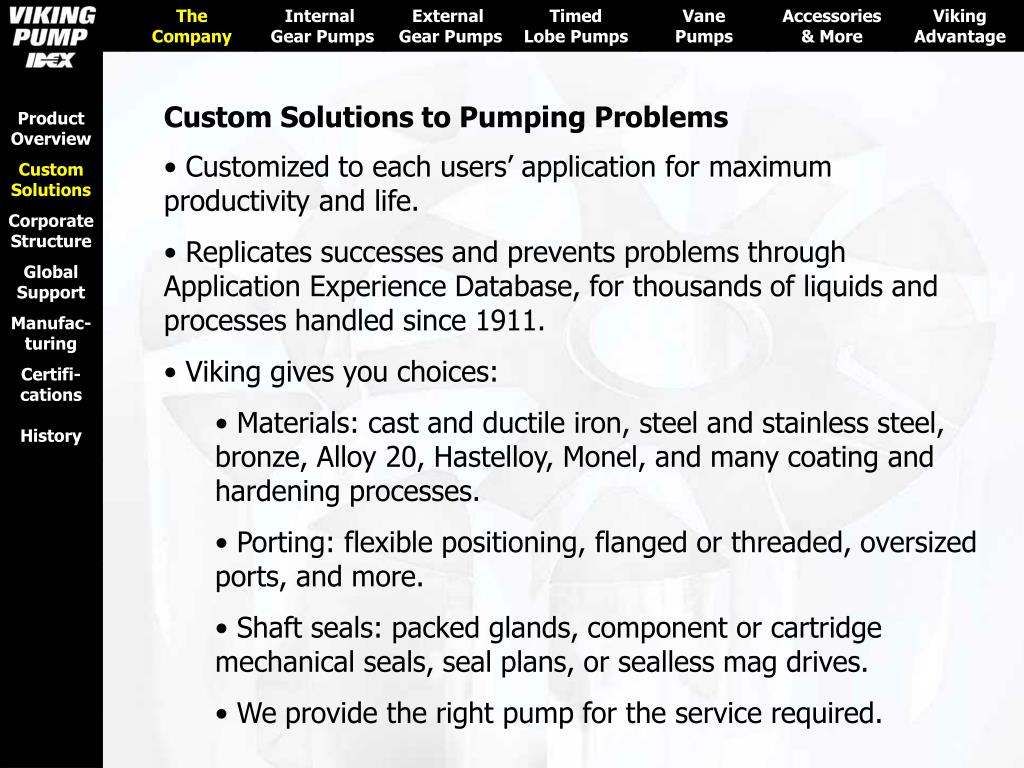 VIKING PUMP IDEX

The Company
Internal Gear Pumps
External Gear Pumps
Timed Lobe Pumps
Vane Pumps
Accessories & More
Viking Advantage

Product Overview
Custom Solutions
Corporate Structure
Global Support
Manufacturing
Certifications
History

Custom Solutions to Pumping Problems

• Customized to each users' application for maximum productivity and life.

• Replicates successes and prevents problems through Application Experience Database, for thousands of liquids and processes handled since 1911.

• Viking gives you choices:

• Materials: cast and ductile iron, steel and stainless steel, bronze, Alloy 20, Hastelloy, Monel, and many coating and hardening processes.

• Porting: flexible positioning, flanged or threaded, oversized ports, and more.

• Shaft seals: packed glands, component or cartridge mechanical seals, seal plans, or sealless mag drives.

• We provide the right pump for the service required.